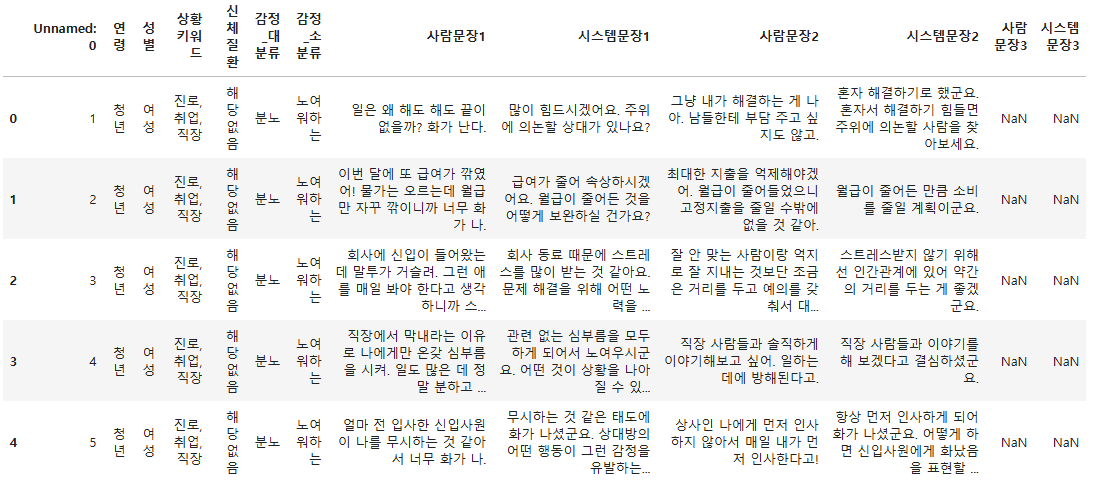 | | Unnamed: 0 | 연령 | 성별 | 상황키워드 | 신체질환 | 감정_대분류 | 감정_소분류 | 사람문장1 | 시스템문장1 | 사람문장2 | 시스템문장2 | 사람문장3 | 시스템문장3 |
|---|---|---|---|---|---|---|---|---|---|---|---|---|---|
| 0 | 1 | 청년 | 여성 | 진로, 취업, 직장 | 해당없음 | 분노 | 노여워하는 | 일은 왜 해도 해도 끝이 없을까? 화가 난다. | 많이 힘드시겠어요. 주위에 의논할 상대가 있나요? | 그냥 내가 해결하는 게 나아. 남들한테 부담 주고 싶지도 않고. | 혼자 해결하기로 했군요. 혼자서 해결하기 힘들면 주위에 의논할 사람을 찾아보세요. | NaN | NaN |
| 1 | 2 | 청년 | 여성 | 진로, 취업, 직장 | 해당없음 | 분노 | 노여워하는 | 이번 달에 또 급여가 깎였어! 물가는 오르는데 월급만 자꾸 깎이니까 너무 화가 나. | 급여가 줄어 속상하시겠어요. 월급이 줄어든 것을 어떻게 보완하실 건가요? | 최대한 지출을 억제해야겠어. 월급이 줄어들었으니 고정지출을 줄일 수밖에 없을 것 같아. | 월급이 줄어든 만큼 소비를 줄일 계획이군요. | NaN | NaN |
| 2 | 3 | 청년 | 여성 | 진로, 취업, 직장 | 해당없음 | 분노 | 노여워하는 | 회사에 신입이 들어왔는데 말투가 거슬려. 그런 애를 매일 봐야 한다고 생각하니까 스... | 회사 동료 때문에 스트레스를 많이 받는 것 같아요. 문제 해결을 위해 어떤 노력을 ... | 잘 안 맞는 사람이랑 억지로 잘 지내는 것보단 조금은 거리를 두고 예의를 갖춰서 대... | 스트레스받지 않기 위해선 인간관계에 있어 약간의 거리를 두는 게 좋겠군요. | NaN | NaN |
| 3 | 4 | 청년 | 여성 | 진로, 취업, 직장 | 해당없음 | 분노 | 노여워하는 | 직장에서 막내라는 이유로 나에게만 온갖 심부름을 시켜. 일도 많은 데 정말 분하고 ... | 관련 없는 심부름을 모두 하게 되어서 노여우시군요. 어떤 것이 상황을 나아질 수 있... | 직장 사람들과 솔직하게 이야기해보고 싶어. 일하는 데에 방해된다고. | 직장 사람들과 이야기를 해 보겠다고 결심하셨군요. | NaN | NaN |
| 4 | 5 | 청년 | 여성 | 진로, 취업, 직장 | 해당없음 | 분노 | 노여워하는 | 얼마 전 입사한 신입사원이 나를 무시하는 것 같아서 너무 화가 나. | 무시하는 것 같은 태도에 화가 나셨군요. 상대방의 어떤 행동이 그런 감정을 유발하는... | 상사인 나에게 먼저 인사하지 않아서 매일 내가 먼저 인사한다고! | 항상 먼저 인사하게 되어 화가 나셨군요. 어떻게 하면 신입사원에게 화났음을 표현할 ... | NaN | NaN |